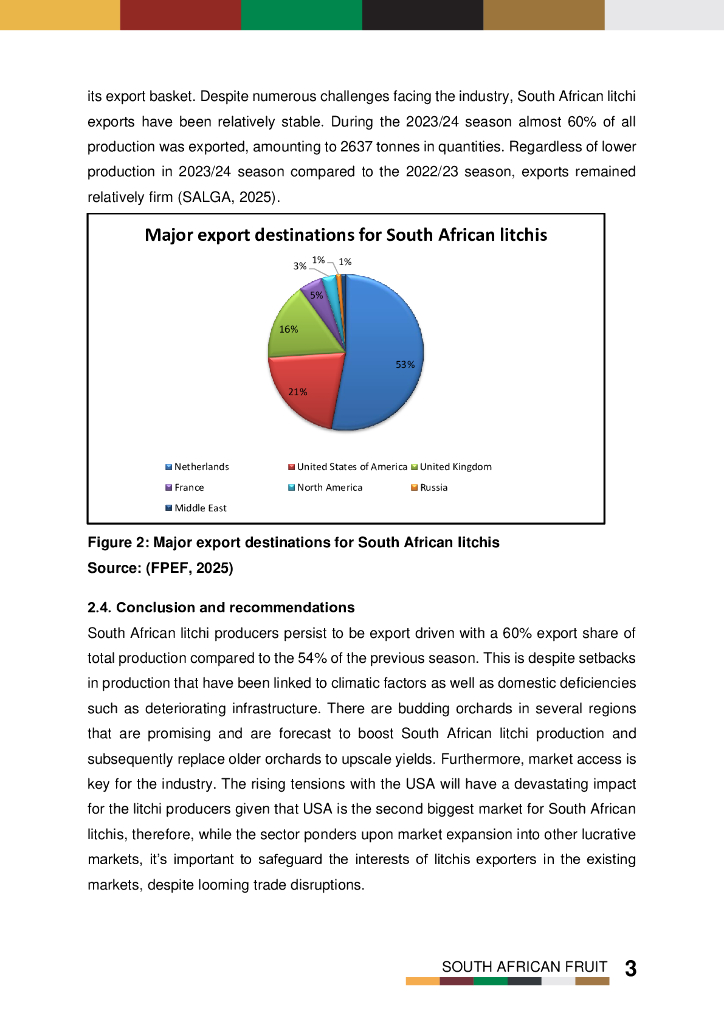 its export basket. Despite numerous challenges facing the industry, South African litchi exports have been relatively stable. During the 2023/24 season almost 60% of all production was exported, amounting to 2637 tonnes in quantities. Regardless of lower production in 2023/24 season compared to the 2022/23 season, exports remained relatively firm (SALGA, 2025).

Major export destinations for South African litchis

3% 1% 1%

5%

16%

53%

21%

Netherlands
United States of America
United Kingdom
France
North America
Russia
Middle East

Figure 2: Major export destinations for South African litchis
Source: (FPEF, 2025)

2.4. Conclusion and recommendations

South African litchi producers persist to be export driven with a 60% export share of total production compared to the 54% of the previous season. This is despite setbacks in production that have been linked to climatic factors as well as domestic deficiencies such as deteriorating infrastructure. There are budding orchards in several regions that are promising and are forecast to boost South African litchi production and subsequently replace older orchards to upscale yields. Furthermore, market access is key for the industry. The rising tensions with the USA will have a devastating impact for the litchi producers given that USA is the second biggest market for South African litchis, therefore, while the sector ponders upon market expansion into other lucrative markets, it's important to safeguard the interests of litchis exporters in the existing markets, despite looming trade disruptions.

SOUTH AFRICAN FRUIT 3